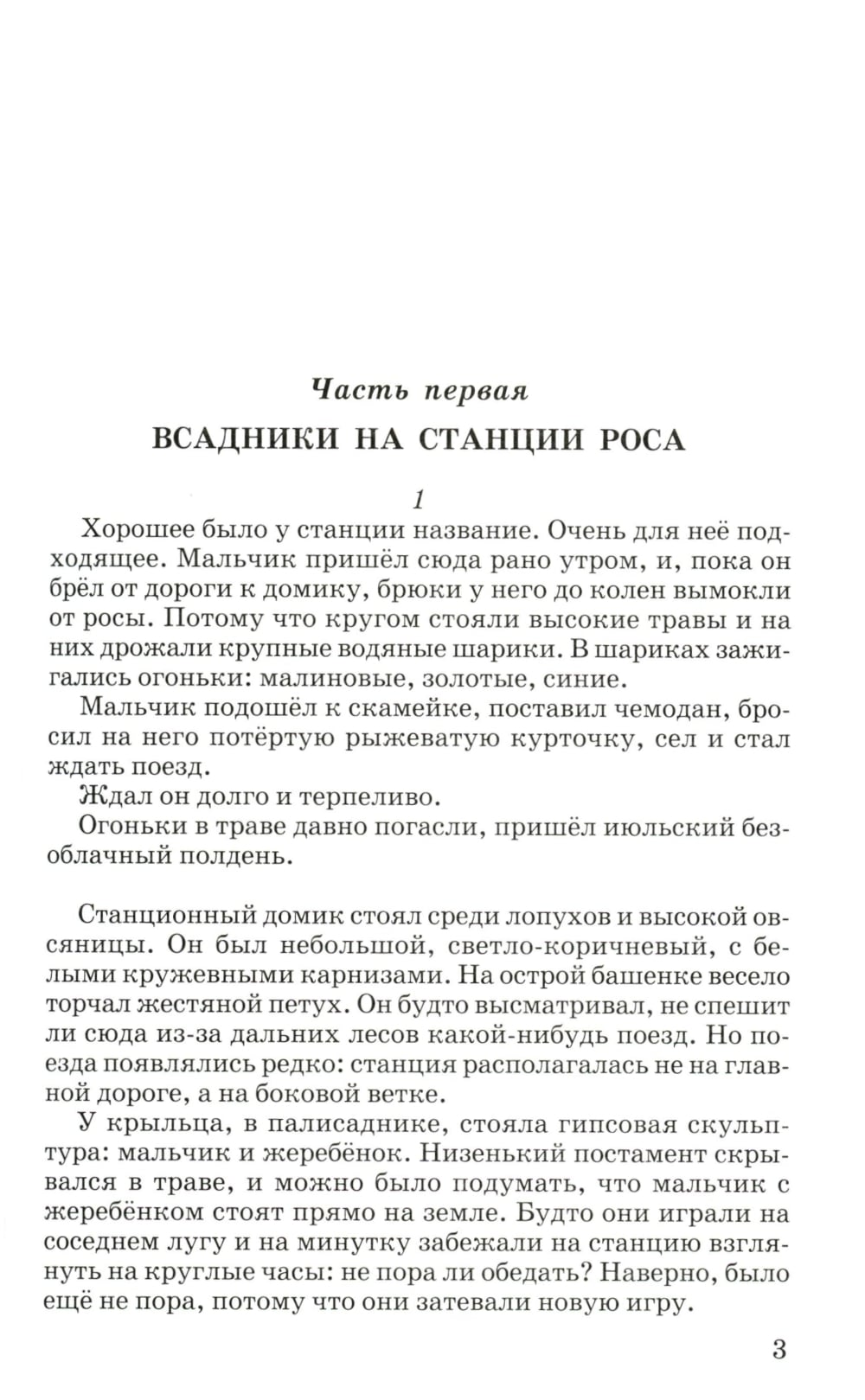 Часть первая

ВСАДНИКИ НА СТАНЦИИ РОСА

1

Хорошее было у станции название. Очень для неё подходящее. Мальчик пришёл сюда рано утром, и, пока он брёл от дороги к домику, брюки у него до колен вымокли от росы. Потому что кругом стояли высокие травы и на них дрожали крупные водяные шарики. В шариках зажигались огоньки: малиновые, золотые, синие.

Мальчик подошёл к скамейке, поставил чемодан, бросил на него потёртую рыжеватую курточку, сел и стал ждать поезд.

Ждал он долго и терпеливо.

Огоньки в траве давно погасли, пришёл июльский безоблачный полдень.

Станционный домик стоял среди лопухов и высокой овсяницы. Он был небольшой, светло-коричневый, с белыми кружевными карнизами. На острой башенке весело торчал жестяной петух. Он будто высматривал, не спешит ли сюда из-за дальних лесов какой-нибудь поезд. Но поезда появлялись редко: станция располагалась не на главной дороге, а на боковой ветке.

У крыльца, в палисаднике, стояла гипсовая скульптура: мальчик и жеребёнок. Низенький постамент скрывался в траве, и можно было подумать, что мальчик с жеребёнком стоят прямо на земле. Будто они играли на соседнем лугу и на минутку забежали на станцию взглянуть на круглые часы: не пора ли обедать? Наверно, было ещё не пора, потому что они затевали новую игру.

3